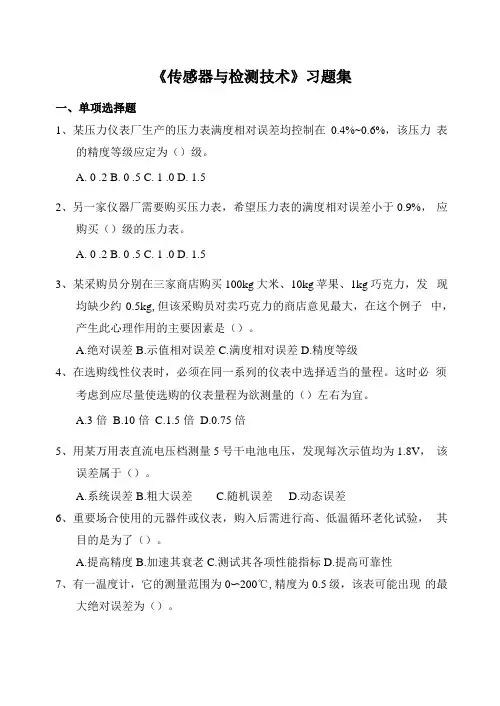 《传感器与检测技术》习题集

一、单项选择题

1、某压力仪表厂生产的压力表满度相对误差均控制在 0.4%~0.6%，该压力 表的精度等级应定为（）级。

A. 0 .2 B. 0 .5 C. 1 .0 D. 1.5

2、另一家仪器厂需要购买压力表，希望压力表的满度相对误差小于 0.9%， 应购买（）级的压力表。

A. 0 .2 B. 0 .5 C. 1 .0 D. 1.5

3、某采购员分别在三家商店购买 100kg 大米、10kg 苹果、1kg 巧克力，发 现均缺少约 0.5kg, 但该采购员对卖巧克力的商店意见最大，在这个例子 中，产生此心理作用的主要因素是（）。

A.绝对误差 B.示值相对误差 C.满度相对误差 D.精度等级

4、在选购线性仪表时，必须在同一系列的仪表中选择适当的量程。这时必 须考虑到应尽量使选购的仪表量程为欲测量的（）左右为宜。

A.3 倍 B.10 倍 C.1.5 倍 D.0.75 倍

5、用某万用表直流电压档测量 5 号干电池电压，发现每次示值均为 1.8V， 该误差属于（）。

A.系统误差 B.粗大误差 C.随机误差 D.动态误差

6、重要场合使用的元器件或仪表，购入后需进行高、低温循环老化试验， 其目的是为了（）。

A.提高精度 B.加速其衰老 C.测试其各项性能指标 D.提高可靠性

7、有一温度计，它的测量范围为 0~200℃, 精度为 0.5 级，该表可能出现 的最大绝对误差为（）。